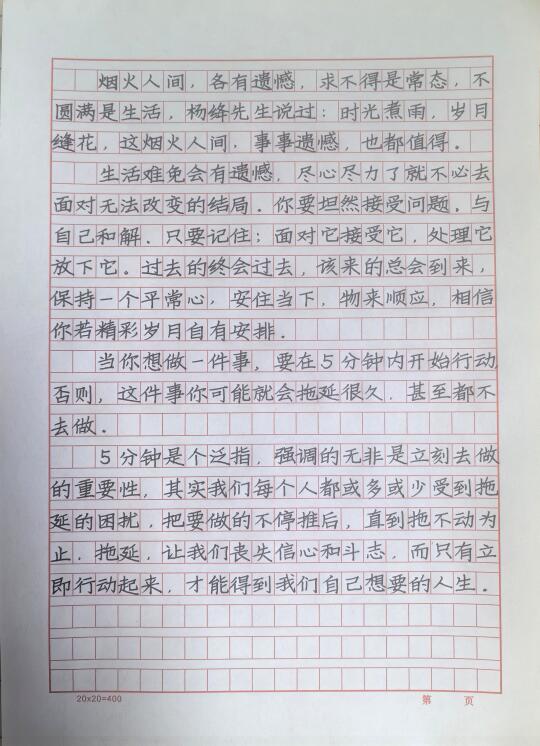 烟火人间，各有遗憾，求不得是常态，不圆满是生活，杨绛先生说过：时光煮雨，岁月缝花，这烟火人间，事事遗憾，也都值得。

生活难免会有遗憾，尽心尽力了就不必去面对无法改变的结局。你要坦然接受问题，与自己和解，只要记住：面对它接受它，处理它放下它。过去的终会过去，该来的总会到来，保持一个平常心，安住当下，物来顺应，相信你若精彩岁月自有安排。

当你想做一件事，要在5分钟内开始行动否则，这件事你可能就会拖延很久，甚至都不去做。

5分钟是个泛指，强调的无非是立刻去做的重要性，其实我们每个人都或多或少受到拖延的困扰，把要做的不停推后，直到拖不动为止，拖延，让我们丧失信心和斗志，而只有立即行动起来，才能得到我们自己想要的人生。

20x20=400

第 页